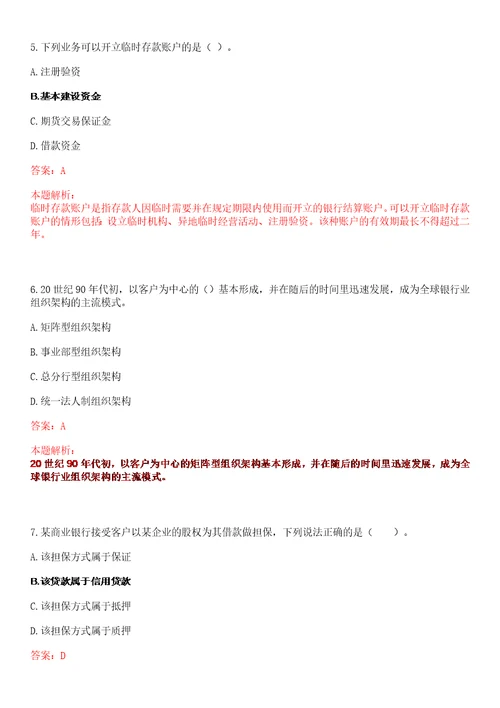 5. 下列业务可以开立临时存款账户的是（ ）。

A. 注册验资

B. 基本建设资金

C. 期货交易保证金

D. 借款资金

答案：A

本题解析：
临时存款账户是指存款人因临时需要并在规定期限内使用而开立的银行结算账户。可以开立临时存款账户的情形包括 设立临时机构、异地临时经营活动、注册验资。该种账户的有效期最长不得超过二年。

6. 20 世纪 90 年代初，以客户为中心的（）基本形成，并在随后的时间里迅速发展，成为全球银行业组织架构的主流模式。

A. 矩阵型组织架构

B. 事业部型组织架构

C. 总分行型组织架构

D. 统一法人制组织架构

答案：A

本题解析：
20 世纪 90 年代初，以客户为中心的矩阵型组织架构基本形成，并在随后的时间里迅速发展，成为全球银行业组织架构的主流模式。

7. 某商业银行接受客户以某企业的股权为其借款做担保，下列说法正确的是（ ）。

A. 该担保方式属于保证

B. 该贷款属于信用贷款

C. 该担保方式属于抵押

D. 该担保方式属于质押

答案：D